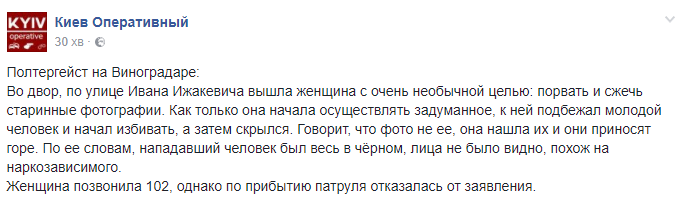 KYIV
operative

Киев Оперативный
30 хв ·

Полтергейст на Виноградаре:
Во двор, по улице Ивана Ижакевича вышла женщина с очень необычной целью: порвать и сжечь старинные фотографии. Как только она начала осуществлять задуманное, к ней подбежал молодой человек и начал избивать, а затем скрылся. Говорит, что фото не ее, она нашла их и они приносят горе. По ее словам, нападавший человек был весь в чёрном, лица не было видно, похож на наркозависимого.
Женщина позвонила 102, однако по прибытию патруля отказалась от заявления.